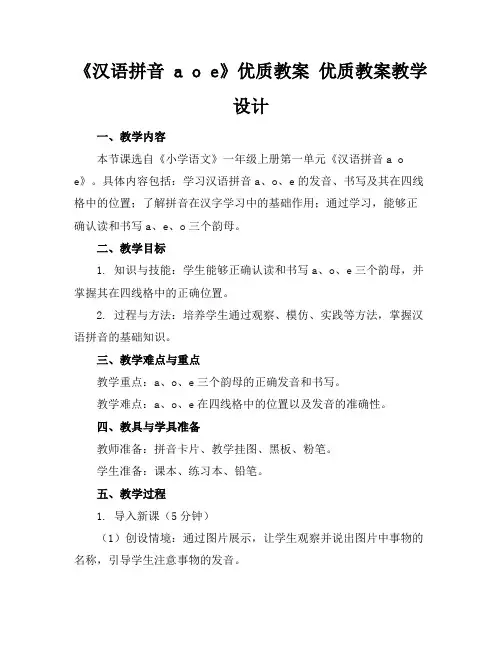 《汉语拼音 a o e》优质教案 优质教案教学设计

一、教学内容

本节课选自《小学语文》一年级上册第一单元《汉语拼音 a o e》。具体内容包括：学习汉语拼音 a、o、e 的发音、书写及其在四线格中的位置；了解拼音在汉字学习中的基础作用；通过学习，能够正确认读和书写 a、e、o 三个韵母。

二、教学目标

1. 知识与技能：学生能够正确认读和书写 a、o、e 三个韵母，并掌握其在四线格中的正确位置。

2. 过程与方法：培养学生通过观察、模仿、实践等方法，掌握汉语拼音的基础知识。

三、教学难点与重点

教学重点：a、o、e 三个韵母的正确发音和书写。

教学难点：a、o、e 在四线格中的位置以及发音的准确性。

四、教具与学具准备

教师准备：拼音卡片、教学挂图、黑板、粉笔。

学生准备：课本、练习本、铅笔。

五、教学过程

1. 导入新课（5 分钟）

（1）创设情境：通过图片展示，让学生观察并说出图片中事物的名称，引导学生注意事物的发音。